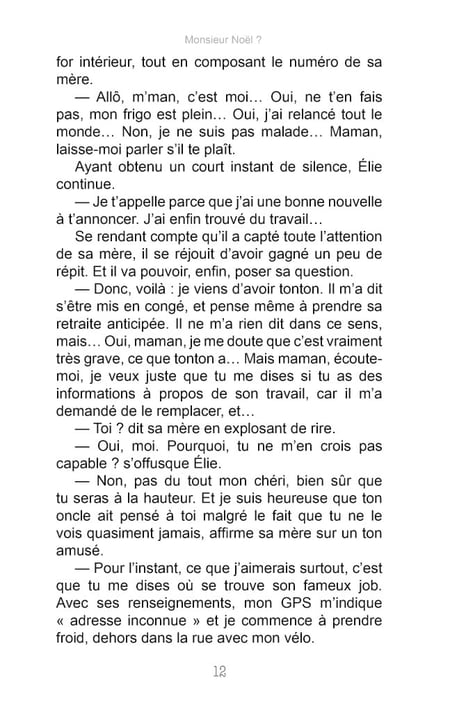 Monsieur Noël ?

for intérieur, tout en composant le numéro de sa mère.

— Allô, m'man, c'est moi… Oui, ne t'en fais pas, mon frigo est plein… Oui, j'ai relancé tout le monde… Non, je ne suis pas malade… Maman, laisse-moi parler s'il te plaît.

Ayant obtenu un court instant de silence, Élie continue.

— Je t'appelle parce que j'ai une bonne nouvelle à t'annoncer. J'ai enfin trouvé du travail…

Se rendant compte qu'il a capté toute l'attention de sa mère, il se réjouit d'avoir gagné un peu de répit. Et il va pouvoir, enfin, poser sa question.

— Donc, voilà : je viens d'avoir tonton. Il m'a dit s'être mis en congé, et pense même à prendre sa retraite anticipée. Il ne m'a rien dit dans ce sens, mais… Oui, maman, je me doute que c'est vraiment très grave, ce que tonton a… Mais maman, écoute-moi, je veux juste que tu me dises si tu as des informations à propos de son travail, car il m'a demandé de le remplacer, et…

— Toi ? dit sa mère en explosant de rire.

— Oui, moi. Pourquoi, tu ne m'en crois pas capable ? s'offusque Élie.

— Non, pas du tout mon chéri, bien sûr que tu seras à la hauteur. Et je suis heureuse que ton oncle ait pensé à toi malgré le fait que tu ne le vois quasiment jamais, affirme sa mère sur un ton amusé.

— Pour l'instant, ce que j'aimerais surtout, c'est que tu me dises où se trouve son fameux job. Avec ses renseignements, mon GPS m'indique « adresse inconnue » et je commence à prendre froid, dehors dans la rue avec mon vélo.

12